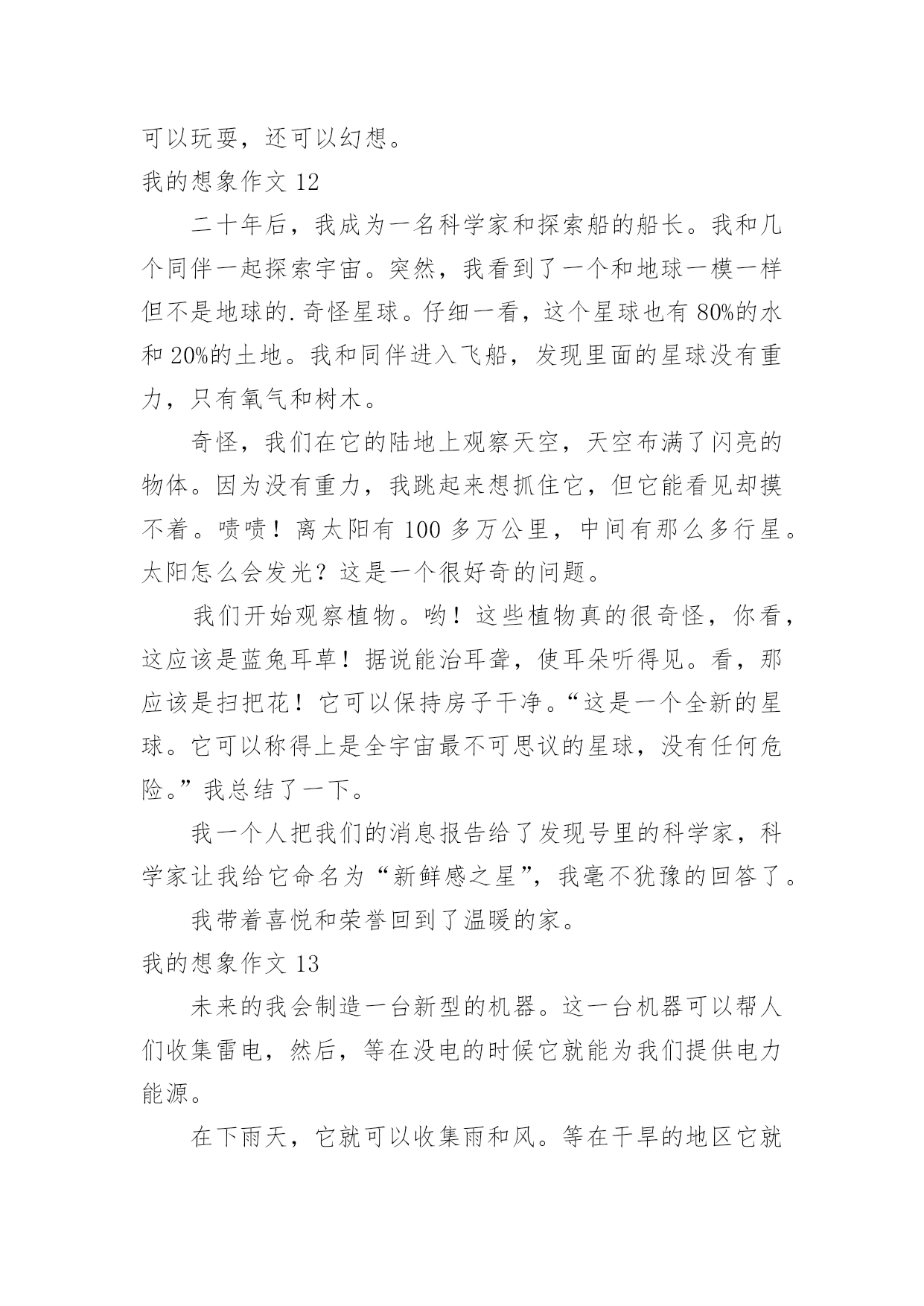 可以玩耍，还可以幻想。

我的想象作文 12

二十年后，我成为一名科学家和探索船的船长。我和几个同伴一起探索宇宙。突然，我看到了一个和地球一模一样但不是地球的.奇怪星球。仔细一看，这个星球也有 80%的水和 20%的土地。我和同伴进入飞船，发现里面的星球没有重力，只有氧气和树木。

奇怪，我们在它的陆地上观察天空，天空布满了闪亮的物体。因为没有重力，我跳起来想抓住它，但它能看见却摸不着。啧啧！离太阳有 100 多万公里，中间有那么多行星。太阳怎么会发光？这是一个很好奇的问题。

我们开始观察植物。哟！这些植物真的很奇怪，你看，这应该是蓝兔耳草！据说能治耳聋，使耳朵听得见。看，那应该是扫把花！它可以保持房子干净。“这是一个全新的星球。它可以称得上是全宇宙最不可思议的星球，没有任何危险。”我总结了一下。

我一个人把我们的消息报告给了发现号里的科学家，科学家让我给它命名为“新鲜感之星”，我毫不犹豫的回答了。

我带着喜悦和荣誉回到了温暖的家。

我的想象作文 13

未来的我会制造一台新型的机器。这一台机器可以帮人们收集雷电，然后，等在没电的时候它就能为我们提供电力能源。

在下雨天，它就可以收集雨和风。等在干旱的地区它就